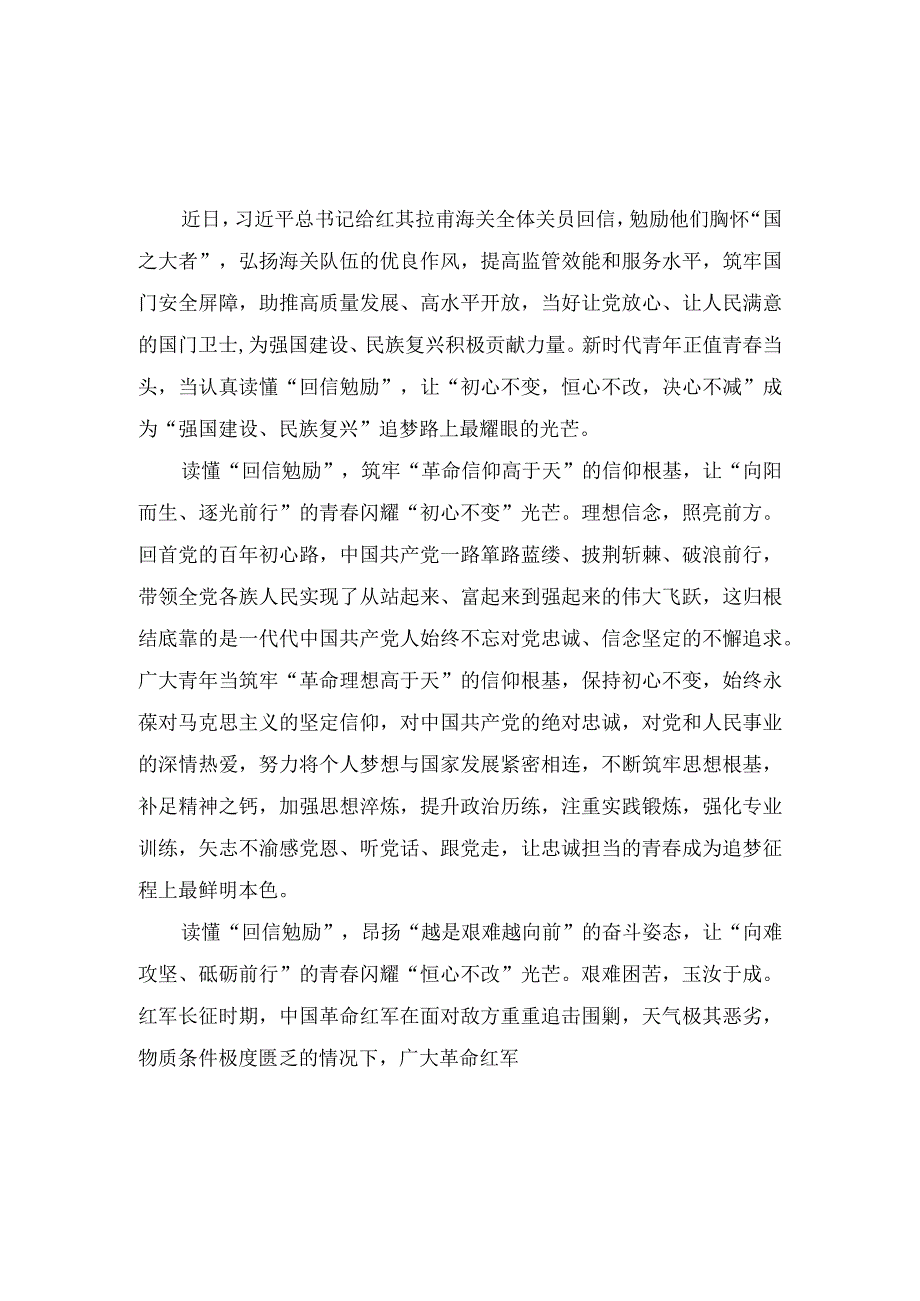 近日，习近平总书记给红其拉甫海关全体关员回信，勉励他们胸怀“国之大者”，弘扬海关队伍的优良作风，提高监管效能和服务水平，筑牢国门安全屏障，助推高质量发展、高水平开放，当好让党放心、让人民满意的国门卫士，为强国建设、民族复兴积极贡献力量。新时代青年正值青春当头，当认真读懂“回信勉励”，让“初心不变，恒心不改，决心不减”成为“强国建设、民族复兴”追梦路上最耀眼的光芒。

读懂“回信勉励”，筑牢“革命信仰高于天”的信仰根基，让“向阳而生、逐光前行”的青春闪耀“初心不变”光芒。理想信念，照亮前方。回首党的百年初心路，中国共产党一路筚路蓝缕、披荆斩棘、破浪前行，带领全党各族人民实现了从站起来、富起来到强起来的伟大飞跃，这归根结底靠的是一代代中国共产党人始终不忘对党忠诚、信念坚定的不懈追求。广大青年当筑牢“革命理想高于天”的信仰根基，保持初心不变，始终永葆对马克思主义的坚定信仰，对中国共产党的绝对忠诚，对党和人民事业的深情热爱，努力将个人梦想与国家发展紧密相连，不断筑牢思想根基，补足精神之钙，加强思想淬炼，提升政治历练，注重实践锻炼，强化专业训练，矢志不渝感党恩、听党话、跟党走，让忠诚担当的青春成为追梦征程上最鲜明本色。

读懂“回信勉励”，昂扬“越是艰难越向前”的奋斗姿态，让“向难攻坚、砥砺前行”的青春闪耀“恒心不改”光芒。艰难困苦，玉汝于成。红军长征时期，中国革命红军在面对敌方重重追击围剿，天气极其恶劣，物质条件极度匮乏的情况下，广大革命红军